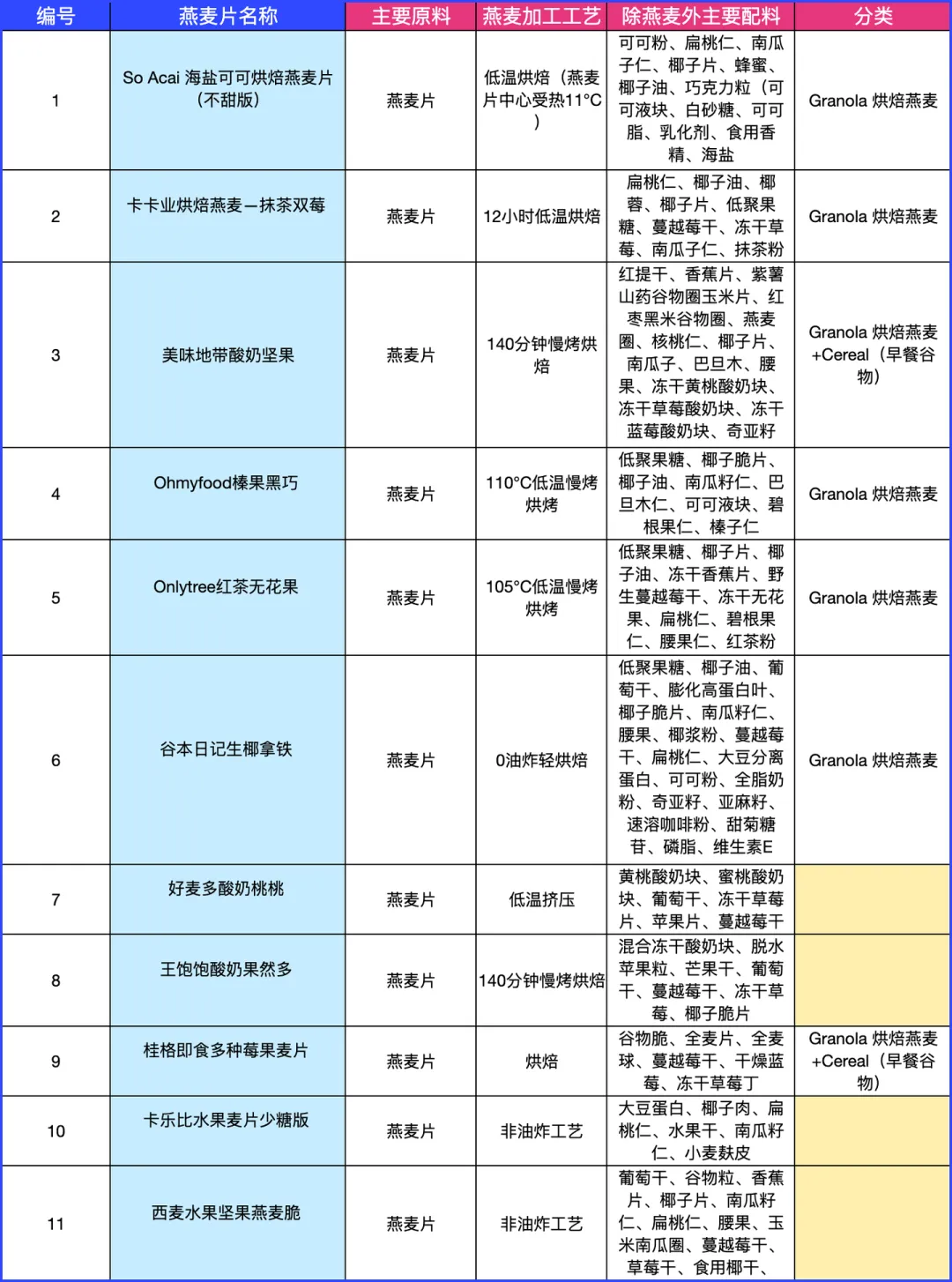 | 编号 | 燕麦片名称 | 主要原料 | 燕麦加工工艺 | 除燕麦外主要配料 | 分类 |
|---|---|---|---|---|---|
| 1 | So Acai 海盐可可烘焙燕麦片（不甜版） | 燕麦片 | 低温烘焙（燕麦片中心受热11°C） | 可可粉、扁桃仁、南瓜子仁、椰子片、蜂蜜、椰子油、巧克力粒（可可液块、白砂糖、可可脂、乳化剂、食用香精、海盐 | Granola 烘焙燕麦 |
| 2 | 卡卡业烘焙燕麦—抹茶双莓 | 燕麦片 | 12小时低温烘焙 | 扁桃仁、椰子油、椰蓉、椰子片、低聚果糖、蔓越莓干、冻干草莓、南瓜子仁、抹茶粉 | Granola 烘焙燕麦 |
| 3 | 美味地带酸奶坚果 | 燕麦片 | 140分钟慢烤烘焙 | 红提干、香蕉片、紫薯山药谷物圈玉米片、红枣黑米谷物圈、燕麦圈、核桃仁、椰子片、南瓜子、巴旦木、腰果、冻干黄桃酸奶块、冻干草莓酸奶块、冻干蓝莓酸奶块、奇亚籽 | Granola 烘焙燕麦+Cereal（早餐谷物） |
| 4 | Ohmyfood榛果黑巧 | 燕麦片 | 110°C低温慢烤烘烤 | 低聚果糖、椰子脆片、椰子油、南瓜籽仁、巴旦木仁、可可液块、碧根果仁、榛子仁 | Granola 烘焙燕麦 |
| 5 | Onlytree红茶无花果 | 燕麦片 | 105°C低温慢烤烘烤 | 低聚果糖、椰子片、椰子油、冻干香蕉片、野生蔓越莓干、冻干无花果、扁桃仁、碧根果仁、腰果仁、红茶粉 | Granola 烘焙燕麦 |
| 6 | 谷本日记生椰拿铁 | 燕麦片 | 0油炸轻烘焙 | 低聚果糖、椰子油、葡萄干、膨化高蛋白叶、椰子脆片、南瓜籽仁、腰果、椰浆粉、蔓越莓干、扁桃仁、大豆分离蛋白、可可粉、全脂奶粉、奇亚籽、亚麻籽、速溶咖啡粉、甜菊糖苷、磷脂、维生素E | Granola 烘焙燕麦 |
| 7 | 好麦多酸奶桃桃 | 燕麦片 | 低温挤压 | 黄桃酸奶块、蜜桃酸奶块、葡萄干、冻干草莓片、苹果片、蔓越莓干 | |
| 8 | 王饱饱酸奶果然多 | 燕麦片 | 140分钟慢烤烘焙 | 混合冻干酸奶块、脱水苹果粒、芒果干、葡萄干、蔓越莓干、冻干草莓、椰子脆片 | |
| 9 | 桂格即食多种莓果麦片 | 燕麦片 | 烘焙 | 谷物脆、全麦片、全麦球、蔓越莓干、干燥蓝莓、冻干草莓丁 | Granola 烘焙燕麦+Cereal（早餐谷物） |
| 10 | 卡乐比水果麦片少糖版 | 燕麦片 | 非油炸工艺 | 大豆蛋白、椰子肉、扁桃仁、水果干、南瓜籽仁、小麦麸皮 | |
| 11 | 西麦水果坚果燕麦脆 | 燕麦片 | 非油炸工艺 | 葡萄干、谷物粒、香蕉片、椰子片、南瓜籽仁、扁桃仁、腰果、玉米南瓜圈、蔓越莓干、草莓干、食用椰干、 | |